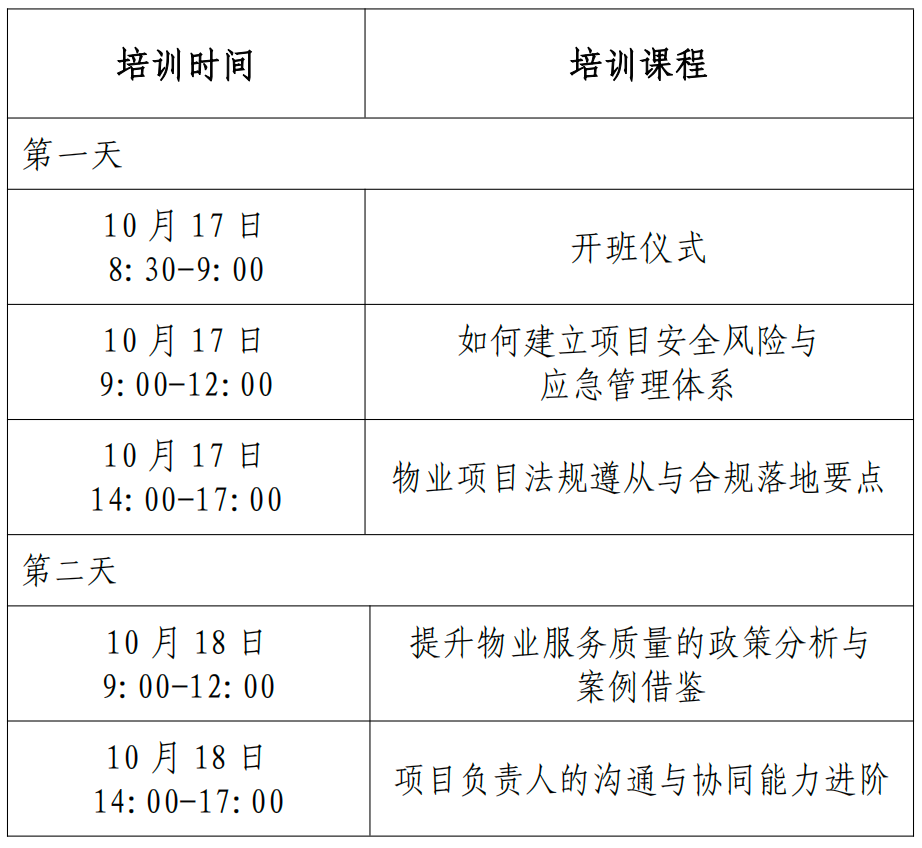 | 培训时间 | 培训课程 |
|---|---|
| 第一天 | |
| 10月17日 8:30-9:00 | 开班仪式 |
| 10月17日 9:00-12:00 | 如何建立项目安全风险与应急管理体系 |
| 10月17日 14:00-17:00 | 物业项目法规遵从与合规落地要点 |
| 第二天 | |
| 10月18日 9:00-12:00 | 提升物业服务质量的政策分析与案例借鉴 |
| 10月18日 14:00-17:00 | 项目负责人的沟通与协同能力进阶 |